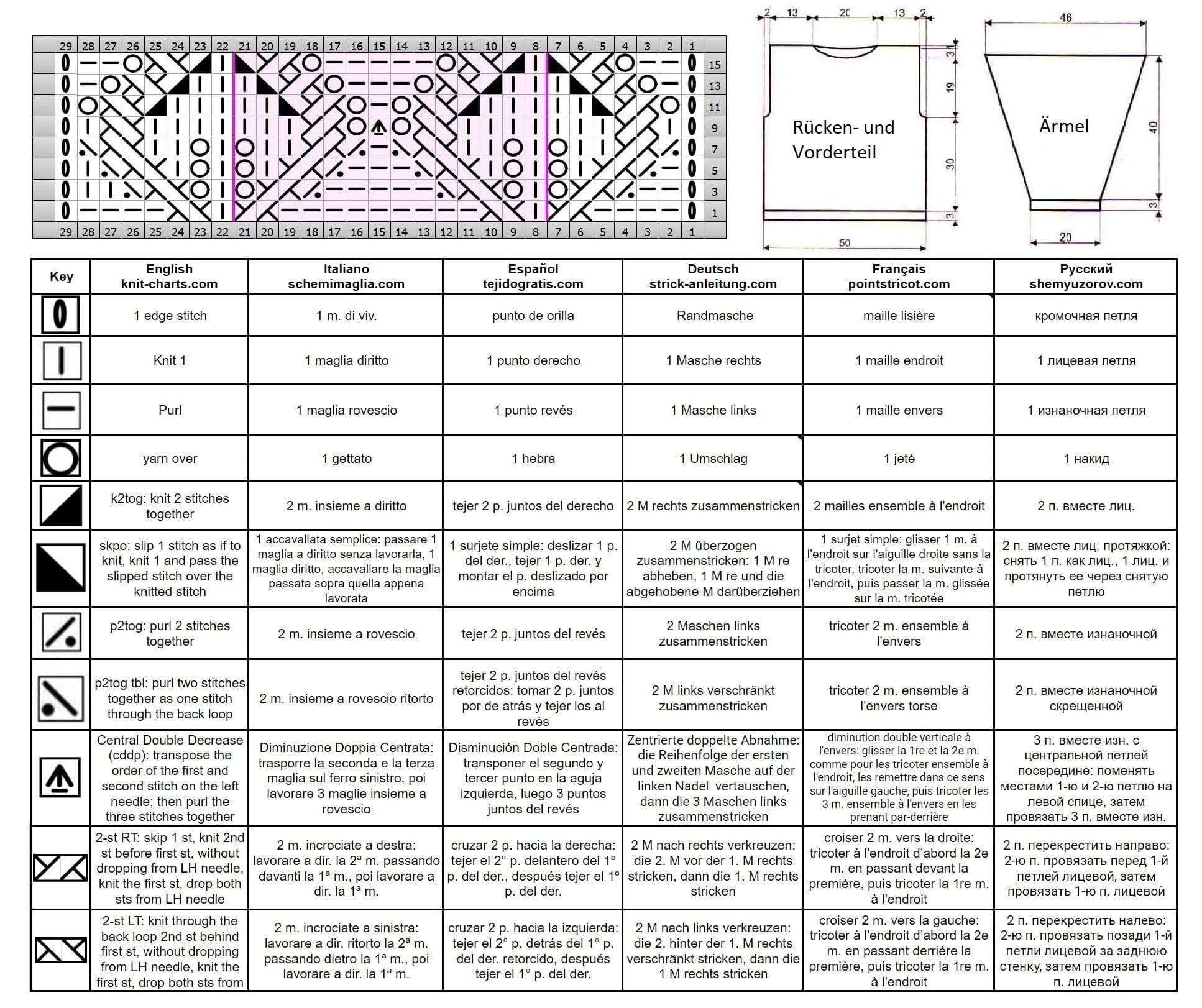 29 28 27 26 25 24 23 22 21 20 19 18 17 16 15 14 13 12 11 10 9 8 7 6 5 4 3 2 1

15
13
11
9
7
5
3
1

29 28 27 26 25 24 23 22 21 20 19 18 17 16 15 14 13 12 11 10 9 8 7 6 5 4 3 2 1

2 13 20 13 2
3
19
30
3
50
Rücken- und Vorderteil

46
40
3
20
Ärmel

| Key | English knit-charts.com | Italiano schemimaglia.com | Español tejidogratis.com | Deutsch strick-anleitung.com | Français pointstricot.com | Русский shemyuzorov.com |
|---|---|---|---|---|---|---|
| | 1 edge stitch | 1 m. di viv. | punto de orilla | Randmasche | maille lisière | кромочная петля |
| | Knit 1 | 1 maglia diritto | 1 punto derecho | 1 Masche rechts | 1 maille endroit | 1 лицевая петля |
| | Purl | 1 maglia rovescio | 1 punto revés | 1 Masche links | 1 maille envers | 1 изнаночная петля |
| | yarn over | 1 gettato | 1 hebra | 1 Umschlag | 1 jeté | 1 накид |
| | k2tog: knit 2 stitches together | 2 m. insieme a diritto | tejer 2 p. juntos del derecho | 2 M rechts zusammenstricken | 2 mailles ensemble à l'endroit | 2 п. вместе лиц. |
| | skpo: slip 1 stitch as if to knit, knit 1 and pass the slipped stitch over the knitted stitch | 1 accavallata semplice: passare 1 maglia a diritto senza lavorarla, 1 maglia diritto, accavallare la maglia passata sopra quella appena lavorata | 1 surjete simple: deslizar 1 p. del der., tejer 1 p. der. y montar el p. deslizado por encima | 2 M überzogen zusammenstricken: 1 M re abheben, 1 M re und die abgehobene M darüberziehen | 1 surjet simple: glisser 1 m. à l'endroit sur l'aiguille droite sans la tricoter, tricoter la m. suivante à l'endroit, puis passer la m. glissée sur la m. tricotée | 2 п. вместе лиц. протяжкой: снять 1 п. как лиц., 1 лиц. и протянуть ее через снятую петлю |
| | p2tog: purl 2 stitches together | 2 m. insieme a rovescio | tejer 2 p. juntos del revés | 2 Maschen links zusammenstricken | tricoter 2 m. ensemble à l'envers | 2 п. вместе изнаночной |
| | p2tog tbl: purl two stitches together as one stitch through the back loop | 2 m. insieme a rovescio ritorto | tejer 2 p. juntos del revés retorcidos: tomar 2 p. juntos por de atrás y tejer los al revés | 2 M links verschränkt zusammenstricken | tricoter 2 m. ensemble à l'envers torse | 2 п. вместе изнаночной скрещенной |
| | Central Double Decrease (cddp): transpose the order of the first and second stitch on the left needle; then purl the three stitches together | Diminuzione Doppia Centrata: trasporre la seconda e la terza maglia sul ferro sinistro, poi lavorare 3 maglie insieme a rovescio | Disminución Doble Centrada: transponer el segundo y tercer punto en la aguja izquierda, luego 3 puntos juntos del revés | Zentrierte doppelte Abnahme: die Reihenfolge der ersten und zweiten Masche auf der linken Nadel vertauschen, dann die 3 Maschen links zusammenstricken | diminution double verticale à l'envers: glisser la 1re et la 2e m. comme pour les tricoter ensemble à l'endroit, les remettre dans ce sens sur l'aiguille gauche, puis tricoter les 3 m. ensemble à l'envers en les prenant par-derrière | 3 п. вместе изн. с центральной петлей посередине: поменять местами 1-ю и 2-ю петлю на левой спице, затем провязать 3 п. вместе изн. |
| | 2-st RT: skip 1 st, knit 2nd st before first st, without dropping from LH needle, knit the first st, drop both sts from LH needle | 2 m. incrociate a destra: lavorare a dir. la 2ª m. passando davanti la 1ª m., poi lavorare a dir. la 1ª m. | cruzar 2 p. hacia la derecha: tejer el 2° p. delantero del 1° p. del der., después tejer el 1° p. del der. | 2 M nach rechts verkreuzen: die 2. M vor der 1. M rechts stricken, dann die 1. M rechts stricken | croiser 2 m. vers la droite: tricoter à l'endroit d'abord la 2e m. en passant devant la première, puis tricoter la 1re m. à l'endroit | 2 п. перекрестить направо: 2-ю п. провязать перед 1-й петлей лицевой, затем провязать 1-ю п. лицевой |
| | 2-st LT: knit through the back loop 2nd st behind first st, without dropping from LH needle, knit the first st, drop both sts from | 2 m. incrociate a sinistra: lavorare a dir. ritorto la 2ª m. passando dietro la 1ª m., poi lavorare a dir. la 1ª m. | cruzar 2 p. hacia la izquierda: tejer el 2° p. detrás del 1° p. del der. retorcido, después tejer el 1° p. del der. | 2 M nach links verkreuzen: die 2. hinter der 1. M rechts verschränkt stricken, dann die 1 M rechts stricken | croiser 2 m. vers la gauche: tricoter à l'endroit d'abord la 2e m. en passant derrière la première, puis tricoter la 1re m. à l'endroit | 2 п. перекрестить налево: 2-ю п. провязать позади 1-й петли лицевой за заднюю стенку, затем провязать 1-ю п. лицевой |